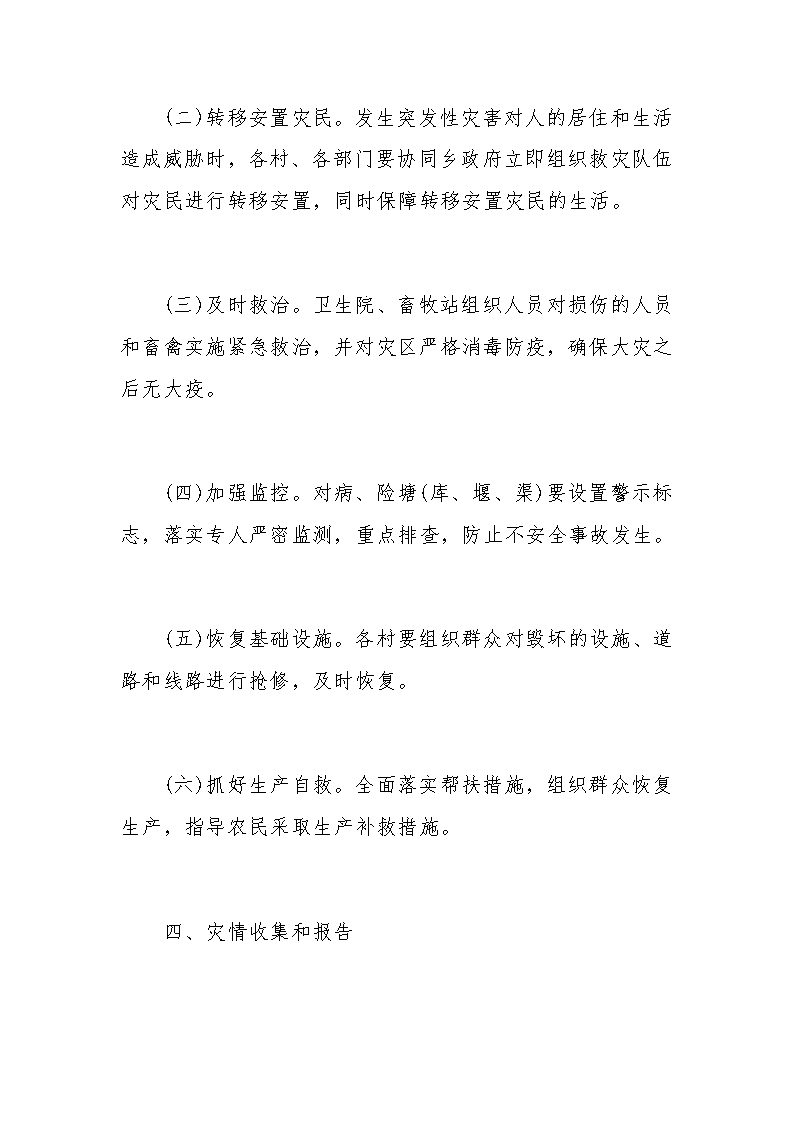 (二)转移安置灾民。发生突发性灾害对人的居住和生活造成威胁时，各村、各部门要协同乡政府立即组织救灾队伍对灾民进行转移安置，同时保障转移安置灾民的生活。

(三)及时救治。卫生院、畜牧站组织人员对损伤的人员和畜禽实施紧急救治，并对灾区严格消毒防疫，确保大灾之后无大疫。

(四)加强监控。对病、险塘(库、堰、渠)要设置警示标志，落实专人严密监测，重点排查，防止不安全事故发生。

(五)恢复基础设施。各村要组织群众对毁坏的设施、道路和线路进行抢修，及时恢复。

(六)抓好生产自救。全面落实帮扶措施，组织群众恢复生产，指导农民采取生产补救措施。

四、灾情收集和报告